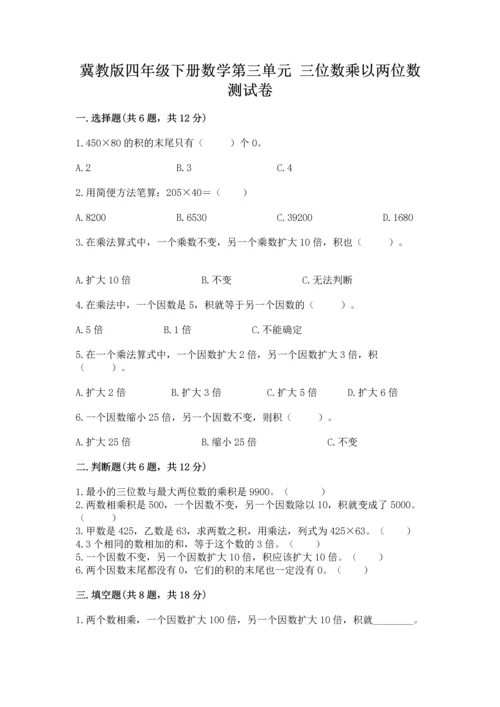 冀教版四年级下册数学第三单元 三位数乘以两位数测试卷

一.选择题(共6题，共12分)

1.450×80的积的末尾只有（　　）个0。

A.2　　B.3　　C.4

2.用简便方法笔算：205×40=（　　）

A.8200　　B.6530　　C.39200　　D.1680

3.在乘法算式中，一个乘数不变，另一个乘数扩大10倍，积也（　　）。

A.扩大10倍　　B.不变　　C.无法判断

4.在乘法中，一个因数是5，积就等于另一个因数的（　　）。

A.5倍　　B.1倍　　C.不能确定

5.在一个乘法算式中，一个因数扩大2倍，另一个因数扩大3倍，积（　　）。

A.扩大2倍　　B.扩大3倍　　C.扩大5倍　　D.扩大6倍

6.一个因数缩小25倍，另一个因数不变，则积（　　）。

A.扩大25倍　　B.缩小25倍　　C.不变

二.判断题(共6题，共12分)

1.最小的三位数与最大两位数的乘积是9900。（　　）
2.两数相乘积是500，一个因数不变，另一个因数除以10，积就变成了5000。（　　）
3.甲数是425，乙数是63，求两数之积，用乘法，列式为425×63。（　　）
4.3个相同的数相加的和，等于这个数的3倍。（　　）
5.一个因数不变，另一个因数扩大10倍，积应该扩大10倍。（　　）
6.两个因数末尾都没有0，它们的积的末尾也一定没有0。（　　）

三.填空题(共8题，共18分)

1.两个数相乘，一个因数扩大100倍，另一个因数扩大10倍，积就________。